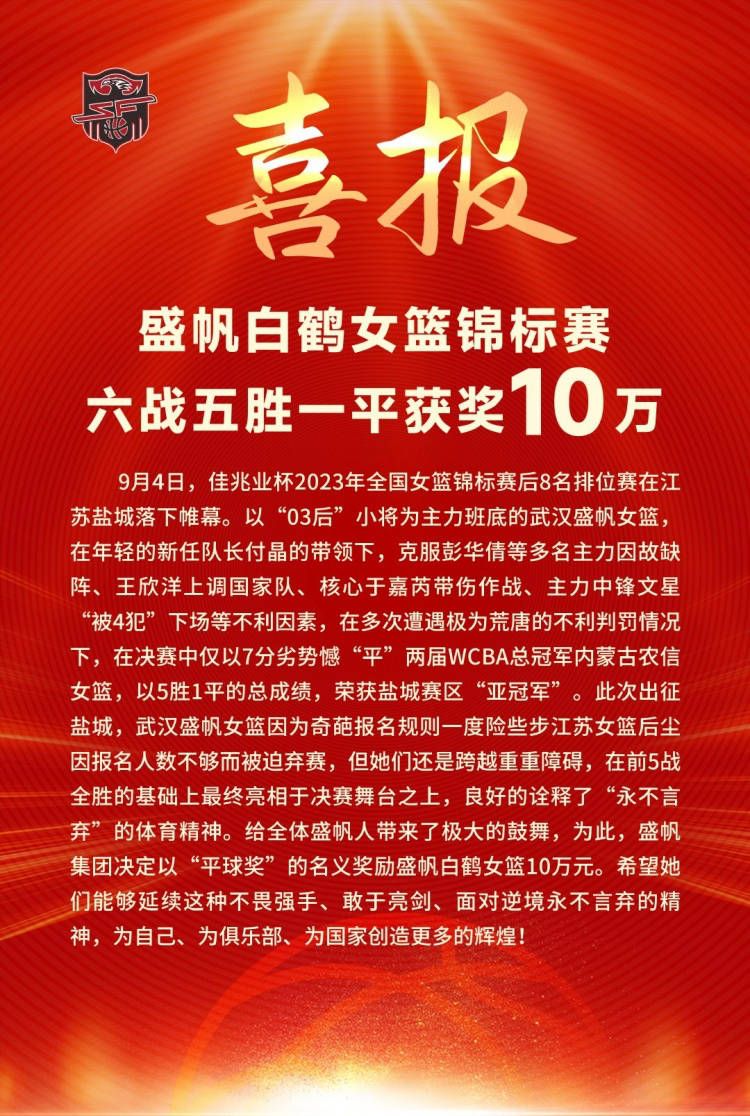 喜报

盛帆白鹤女篮锦标赛
六战五胜一平获奖10万

9月4日，佳兆业杯2023年全国女篮锦标赛后8名排位赛在江苏盐城落下帷幕。以“03后”小将为主力班底的武汉盛帆女篮，在年轻的新任队长付晶的带领下，克服彭华倩等多名主力因故缺阵、王欣洋上调国家队、核心于嘉芮带伤作战、主力中锋文星“被4犯”下场等不利因素，在多次遭遇极为荒唐的不利判罚情况下，在决赛中仅以7分劣势憾“平”两届WCBA总冠军内蒙古农信女篮，以5胜1平的总成绩，荣获盐城赛区“亚冠军”。此次出征盐城，武汉盛帆女篮因为奇葩报名规则一度险些步江苏女篮后尘因报名人数不够而被迫弃赛，但她们还是跨越重重障碍，在前5战全胜的基础上最终亮相于决赛舞台之上，良好的诠释了“永不言弃”的体育精神。给全体盛帆人带来了极大的鼓舞，为此，盛帆集团决定以“平球奖”的名义奖励盛帆白鹤女篮10万元。希望她们能够延续这种不畏强手、敢于亮剑、面对逆境永不言弃的精神，为自己、为俱乐部、为国家创造更多的辉煌！